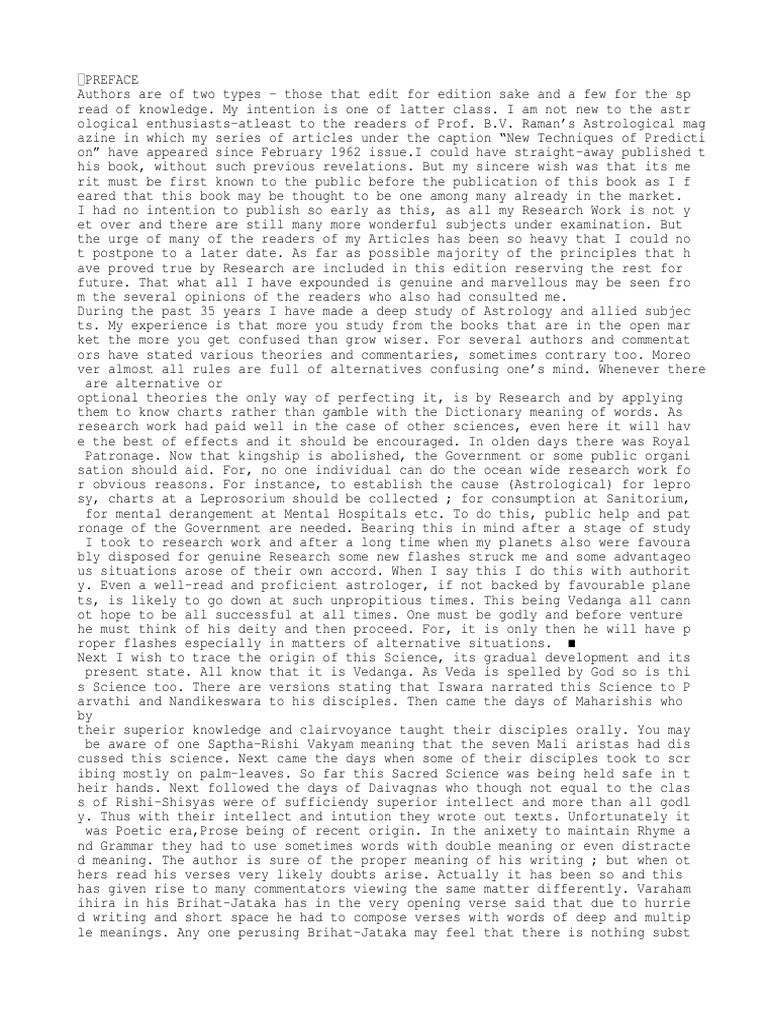 PREFACE
Authors are of two types – those that edit for edition sake and a few for the spread of knowledge. My intention is one of latter class. I am not new to the astrological enthusiasts-atleast to the readers of Prof. B.V. Raman's Astrological magazine in which my series of articles under the caption "New Techniques of Prediction" have appeared since February 1962 issue.I could have straight-away published this book, without such previous revelations. But my sincere wish was that its merit must be first known to the public before the publication of this book as I feared that this book may be thought to be one among many already in the market. I had no intention to publish so early as this, as all my Research Work is not yet over and there are still many more wonderful subjects under examination. But the urge of many of the readers of my Articles has been so heavy that I could not postpone to a later date. As far as possible majority of the principles that have proved true by Research are included in this edition reserving the rest for future. That what all I have expounded is genuine and marvellous may be seen from the several opinions of the readers who also had consulted me.
During the past 35 years I have made a deep study of Astrology and allied subjects. My experience is that more you study from the books that are in the open market the more you get confused than grow wiser. For several authors and commentators have stated various theories and commentaries, sometimes contrary too. Moreover almost all rules are full of alternatives confusing one's mind. Whenever there are alternative or
optional theories the only way of perfecting it, is by Research and by applying them to know charts rather than gamble with the Dictionary meaning of words. As research work had paid well in the case of other sciences, even here it will have the best of effects and it should be encouraged. In olden days there was Royal Patronage. Now that kingship is abolished, the Government or some public organisation should aid. For, no one individual can do the ocean wide research work for obvious reasons. For instance, to establish the cause (Astrological) for leprosy, charts at a Leprosorium should be collected ; for consumption at Sanitorium, for mental derangement at Mental Hospitals etc. To do this, public help and patronage of the Government are needed. Bearing this in mind after a stage of study I took to research work and after a long time when my planets also were favourably disposed for genuine Research some new flashes struck me and some advantageous situations arose of their own accord. When I say this I do this with authority. Even a well-read and proficient astrologer, if not backed by favourable planets, is likely to go down at such unpropitious times. This being Vedanga all cannot hope to be all successful at all times. One must be godly and before venture he must think of his deity and then proceed. For, it is only then he will have proper flashes especially in matters of alternative situations. ■
Next I wish to trace the origin of this Science, its gradual development and its present state. All know that it is Vedanga. As Veda is spelled by God so is this Science too. There are versions stating that Iswara narrated this Science to Parvathi and Nandikeswara to his disciples. Then came the days of Maharishis who by
their superior knowledge and clairvoyance taught their disciples orally. You may be aware of one Saptha-Rishi Vakyam meaning that the seven Mali aristas had discussed this science. Next came the days when some of their disciples took to scribing mostly on palm-leaves. So far this Sacred Science was being held safe in their hands. Next followed the days of Daivagnas who though not equal to the class of Rishi-Shisyas were of sufficiendy superior intellect and more than all godly. Thus with their intellect and intution they wrote out texts. Unfortunately it was Poetic era,Prose being of recent origin. In the anixety to maintain Rhyme and Grammar they had to use sometimes words with double meaning or even distracted meaning. The author is sure of the proper meaning of his writing ; but when others read his verses very likely doubts arise. Actually it has been so and this has given rise to many commentators viewing the same matter differently. Varahamihira in his Brihat-Jataka has in the very opening verse said that due to hurried writing and short space he had to compose verses with words of deep and multiple meanings. Any one perusing Brihat-Jataka may feel that there is nothing subst